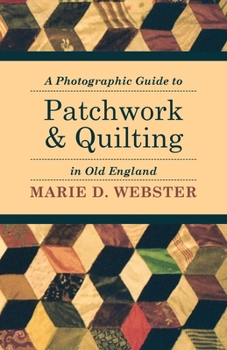 A Photographic Guide to

Patchwork & Quilting

in Old England

MARIE D. WEBSTER